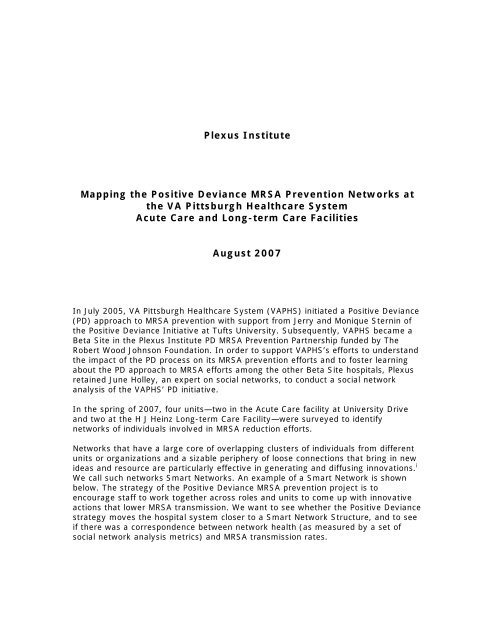 Plexus Institute

Mapping the Positive Deviance MRSA Prevention Networks at the VA Pittsburgh Healthcare System
Acute Care and Long-term Care Facilities

August 2007

In July 2005, VA Pittsburgh Healthcare System (VAPHS) initiated a Positive Deviance (PD) approach to MRSA prevention with support from Jerry and Monique Sternin of the Positive Deviance Initiative at Tufts University. Subsequently, VAPHS became a Beta Site in the Plexus Institute PD MRSA Prevention Partnership funded by The Robert Wood Johnson Foundation. In order to support VAPHS's efforts to understand the impact of the PD process on its MRSA prevention efforts and to foster learning about the PD approach to MRSA efforts among the other Beta Site hospitals, Plexus retained June Holley, an expert on social networks, to conduct a social network analysis of the VAPHS' PD initiative.

In the spring of 2007, four units—two in the Acute Care facility at University Drive and two at the H J Heinz Long-term Care Facility—were surveyed to identify networks of individuals involved in MRSA reduction efforts.

Networks that have a large core of overlapping clusters of individuals from different units or organizations and a sizable periphery of loose connections that bring in new ideas and resource are particularly effective in generating and diffusing innovations.$^{i}$ We call such networks Smart Networks. An example of a Smart Network is shown below. The strategy of the Positive Deviance MRSA prevention project is to encourage staff to work together across roles and units to come up with innovative actions that lower MRSA transmission. We want to see whether the Positive Deviance strategy moves the hospital system closer to a Smart Network Structure, and to see if there was a correspondence between network health (as measured by a set of social network analysis metrics) and MRSA transmission rates.